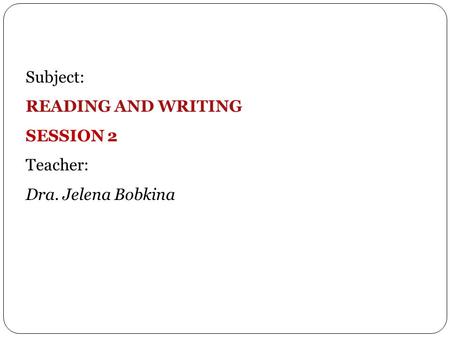 Subject:

READING AND WRITING

SESSION 2

Teacher:

Dra. Jelena Bobkina